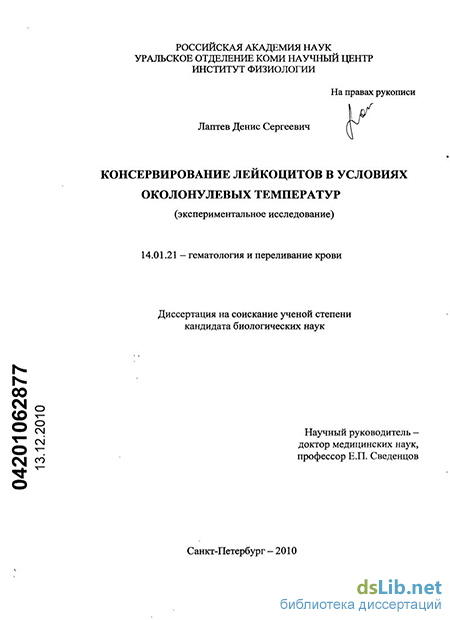 РОССИЙСКАЯ АКАДЕМИЯ НАУК
УРАЛЬСКОЕ ОТДЕЛЕНИЕ КОМИ НАУЧНЫЙ ЦЕНТР
ИНСТИТУТ ФИЗИОЛОГИИ

На правах рукописи

Лаптев Денис Сергеевич

КОНСЕРВИРОВАНИЕ ЛЕЙКОЦИТОВ В УСЛОВИЯХ ОКОЛОНУЛЕВЫХ ТЕМПЕРАТУР
(экспериментальное исследование)

14.01.21 – гематология и переливание крови

Диссертация на соискание ученой степени кандидата биологических наук

04201062877
13.12.2010

Научный руководитель – доктор медицинских наук, профессор Е.П. Сведенцов

Санкт-Петербург – 2010

dsLib.net
библиотека диссертаций